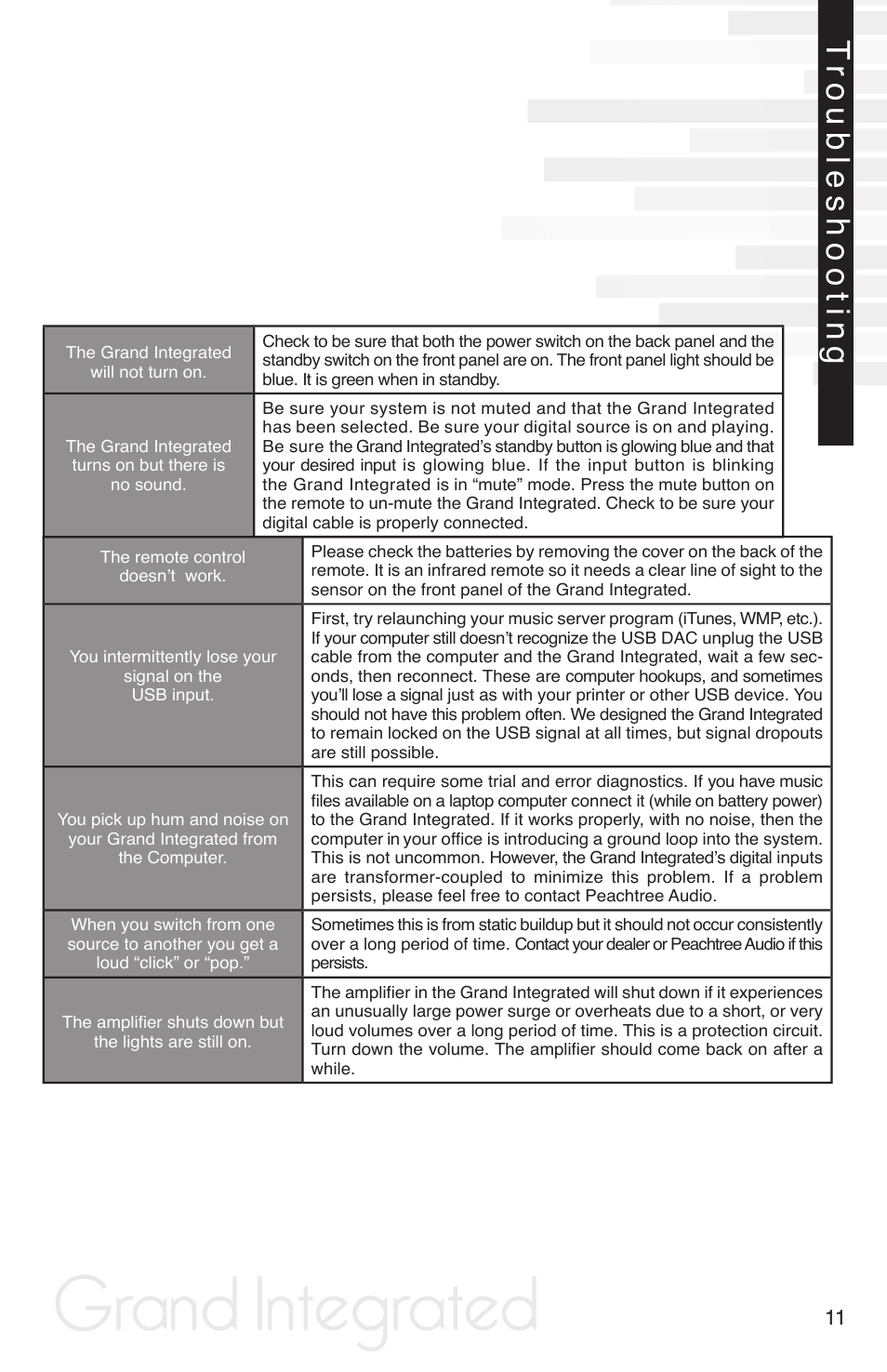 Troubleshooting

| | |
|---|---|
| The Grand Integrated will not turn on. | Check to be sure that both the power switch on the back panel and the standby switch on the front panel are on. The front panel light should be blue. It is green when in standby. |
| The Grand Integrated turns on but there is no sound. | Be sure your system is not muted and that the Grand Integrated has been selected. Be sure your digital source is on and playing. Be sure the Grand Integrated's standby button is glowing blue and that your desired input is glowing blue. If the input button is blinking the Grand Integrated is in "mute" mode. Press the mute button on the remote to un-mute the Grand Integrated. Check to be sure your digital cable is properly connected. |
| The remote control doesn't work. | Please check the batteries by removing the cover on the back of the remote. It is an infrared remote so it needs a clear line of sight to the sensor on the front panel of the Grand Integrated. |
| You intermittently lose your signal on the USB input. | First, try relaunching your music server program (iTunes, WMP, etc.). If your computer still doesn't recognize the USB DAC unplug the USB cable from the computer and the Grand Integrated, wait a few seconds, then reconnect. These are computer hookups, and sometimes you'll lose a signal just as with your printer or other USB device. You should not have this problem often. We designed the Grand Integrated to remain locked on the USB signal at all times, but signal dropouts are still possible. |
| You pick up hum and noise on your Grand Integrated from the Computer. | This can require some trial and error diagnostics. If you have music files available on a laptop computer connect it (while on battery power) to the Grand Integrated. If it works properly, with no noise, then the computer in your office is introducing a ground loop into the system. This is not uncommon. However, the Grand Integrated's digital inputs are transformer-coupled to minimize this problem. If a problem persists, please feel free to contact Peachtree Audio. |
| When you switch from one source to another you get a loud "click" or "pop." | Sometimes this is from static buildup but it should not occur consistently over a long period of time. Contact your dealer or Peachtree Audio if this persists. |
| The amplifier shuts down but the lights are still on. | The amplifier in the Grand Integrated will shut down if it experiences an unusually large power surge or overheats due to a short, or very loud volumes over a long period of time. This is a protection circuit. Turn down the volume. The amplifier should come back on after a while. |

Grand Integrated

11